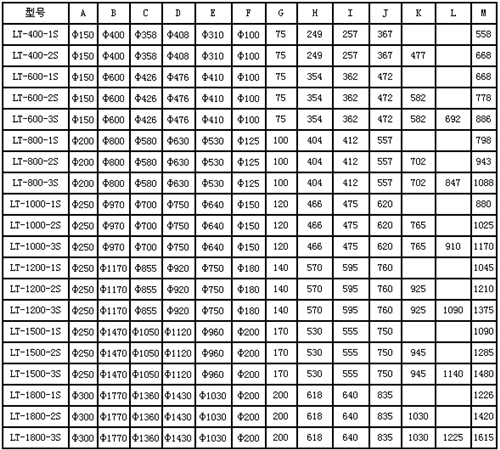 | 型号 | A | B | C | D | E | F | G | H | I | J | K | L | M |
|---|---|---|---|---|---|---|---|---|---|---|---|---|---|
| LT-400-1S | Φ150 | Φ400 | Φ358 | Φ408 | Φ310 | Φ100 | 75 | 249 | 257 | 367 | | | 558 |
| LT-400-2S | Φ150 | Φ400 | Φ358 | Φ408 | Φ310 | Φ100 | 75 | 249 | 257 | 367 | 477 | | 668 |
| LT-600-1S | Φ150 | Φ600 | Φ426 | Φ476 | Φ410 | Φ100 | 75 | 354 | 362 | 472 | | | 668 |
| LT-600-2S | Φ150 | Φ600 | Φ426 | Φ476 | Φ410 | Φ100 | 75 | 354 | 362 | 472 | 582 | | 778 |
| LT-600-3S | Φ150 | Φ600 | Φ426 | Φ476 | Φ410 | Φ100 | 75 | 354 | 362 | 472 | 582 | 692 | 886 |
| LT-800-1S | Φ200 | Φ800 | Φ580 | Φ630 | Φ530 | Φ125 | 100 | 404 | 412 | 557 | | | 798 |
| LT-800-2S | Φ200 | Φ800 | Φ580 | Φ630 | Φ530 | Φ125 | 100 | 404 | 412 | 557 | 702 | | 943 |
| LT-800-3S | Φ200 | Φ800 | Φ580 | Φ630 | Φ530 | Φ125 | 100 | 404 | 412 | 557 | 702 | 847 | 1088 |
| LT-1000-1S | Φ250 | Φ970 | Φ700 | Φ750 | Φ640 | Φ150 | 120 | 466 | 475 | 620 | | | 880 |
| LT-1000-2S | Φ250 | Φ970 | Φ700 | Φ750 | Φ640 | Φ150 | 120 | 466 | 475 | 620 | 765 | | 1025 |
| LT-1000-3S | Φ250 | Φ970 | Φ700 | Φ750 | Φ640 | Φ150 | 120 | 466 | 475 | 620 | 765 | 910 | 1170 |
| LT-1200-1S | Φ250 | Φ1170 | Φ855 | Φ920 | Φ750 | Φ180 | 140 | 570 | 595 | 760 | | | 1045 |
| LT-1200-2S | Φ250 | Φ1170 | Φ855 | Φ920 | Φ750 | Φ180 | 140 | 570 | 595 | 760 | 925 | | 1210 |
| LT-1200-3S | Φ250 | Φ1170 | Φ855 | Φ920 | Φ750 | Φ180 | 140 | 570 | 595 | 760 | 925 | 1090 | 1375 |
| LT-1500-1S | Φ250 | Φ1470 | Φ1050 | Φ1120 | Φ960 | Φ200 | 170 | 530 | 555 | 750 | | | 1090 |
| LT-1500-2S | Φ250 | Φ1470 | Φ1050 | Φ1120 | Φ960 | Φ200 | 170 | 530 | 555 | 750 | 945 | | 1285 |
| LT-1500-3S | Φ250 | Φ1470 | Φ1050 | Φ1120 | Φ960 | Φ200 | 170 | 530 | 555 | 750 | 945 | 1140 | 1480 |
| LT-1800-1S | Φ300 | Φ1770 | Φ1360 | Φ1430 | Φ1030 | Φ200 | 200 | 618 | 640 | 835 | | | 1226 |
| LT-1800-2S | Φ300 | Φ1770 | Φ1360 | Φ1430 | Φ1030 | Φ200 | 200 | 618 | 640 | 835 | 1030 | | 1420 |
| LT-1800-3S | Φ300 | Φ1770 | Φ1360 | Φ1430 | Φ1030 | Φ200 | 200 | 618 | 640 | 835 | 1030 | 1225 | 1615 |